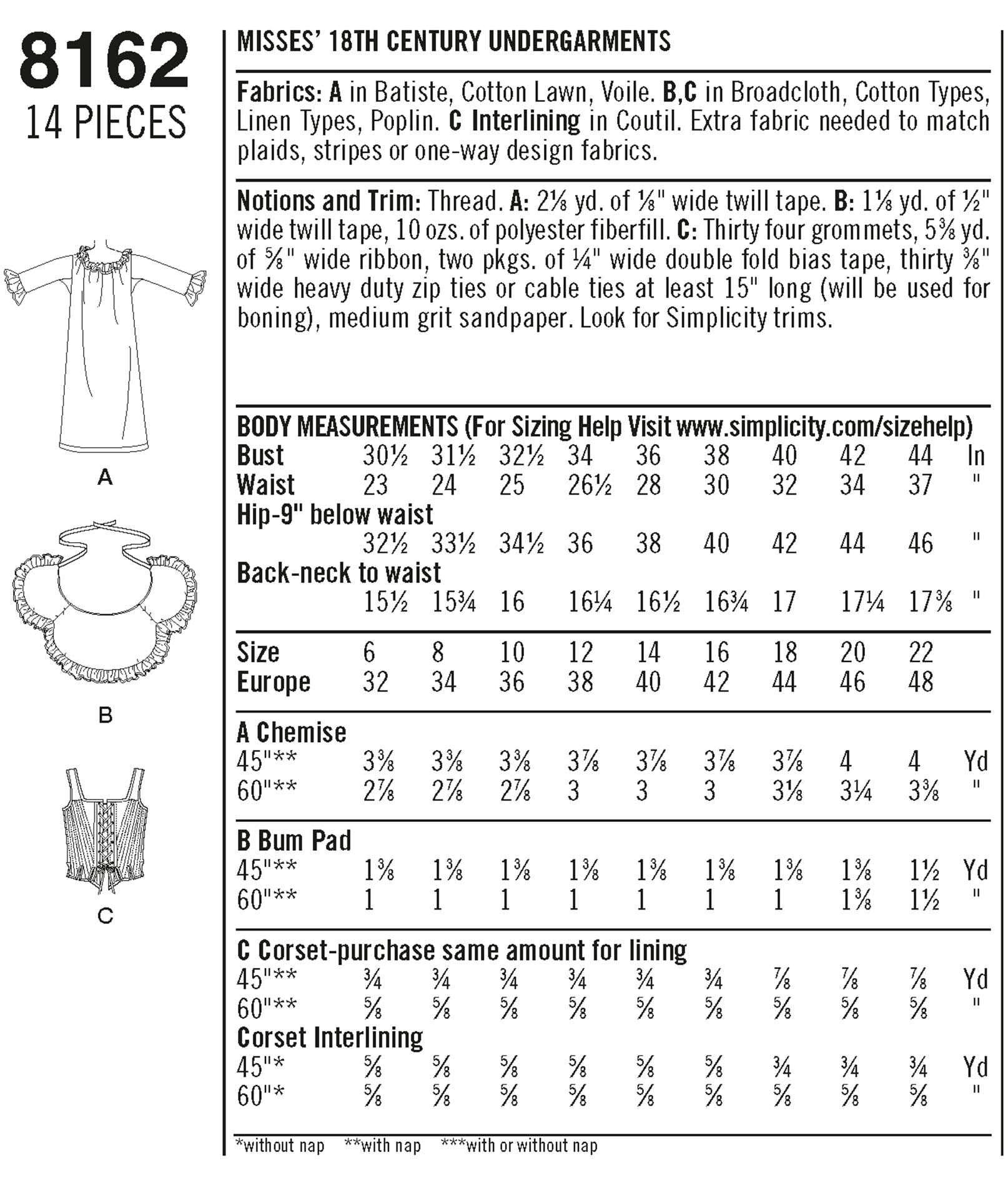 8162
14 PIECES

A

B

C

MISSES' 18TH CENTURY UNDERGARMENTS

Fabrics: A in Batiste, Cotton Lawn, Voile. B,C in Broadcloth, Cotton Types, Linen Types, Poplin. C Interlining in Coutil. Extra fabric needed to match plaids, stripes or one-way design fabrics.

Notions and Trim: Thread. A: 2⅛ yd. of ⅛" wide twill tape. B: 1⅛ yd. of ½" wide twill tape, 10 ozs. of polyester fiberfill. C: Thirty four grommets, 5⅜ yd. of ⅝" wide ribbon, two pkgs. of ¼" wide double fold bias tape, thirty ⅜" wide heavy duty zip ties or cable ties at least 15" long (will be used for boning), medium grit sandpaper. Look for Simplicity trims.

BODY MEASUREMENTS (For Sizing Help Visit www.simplicity.com/sizehelp)

| | | | | | | | | | | |
|---|---|---|---|---|---|---|---|---|---|---|
| Bust | 30½ | 31½ | 32½ | 34 | 36 | 38 | 40 | 42 | 44 | In |
| Waist | 23 | 24 | 25 | 26½ | 28 | 30 | 32 | 34 | 37 | " |
| Hip-9" below waist | 32½ | 33½ | 34½ | 36 | 38 | 40 | 42 | 44 | 46 | " |
| Back-neck to waist | 15½ | 15¾ | 16 | 16¼ | 16½ | 16¾ | 17 | 17¼ | 17⅜ | " |
| Size | 6 | 8 | 10 | 12 | 14 | 16 | 18 | 20 | 22 | |
| Europe | 32 | 34 | 36 | 38 | 40 | 42 | 44 | 46 | 48 | |
| A Chemise | | | | | | | | | | |
| 45"** | 3⅜ | 3⅜ | 3⅜ | 3⅞ | 3⅞ | 3⅞ | 3⅞ | 4 | 4 | Yd |
| 60"** | 2⅞ | 2⅞ | 2⅞ | 3 | 3 | 3 | 3⅛ | 3¼ | 3⅜ | " |
| B Bum Pad | | | | | | | | | | |
| 45"** | 1⅜ | 1⅜ | 1⅜ | 1⅜ | 1⅜ | 1⅜ | 1⅜ | 1⅜ | 1½ | Yd |
| 60"** | 1 | 1 | 1 | 1 | 1 | 1 | 1 | 1⅜ | 1½ | " |
| C Corset-purchase same amount for lining | | | | | | | | | | |
| 45"** | ¾ | ¾ | ¾ | ¾ | ¾ | ¾ | ⅞ | ⅞ | ⅞ | Yd |
| 60"** | ⅝ | ⅝ | ⅝ | ⅝ | ⅝ | ⅝ | ⅝ | ⅝ | ⅝ | " |
| Corset Interlining | | | | | | | | | | |
| 45"* | ⅝ | ⅝ | ⅝ | ⅝ | ⅝ | ⅝ | ¾ | ¾ | ¾ | Yd |
| 60"* | ⅝ | ⅝ | ⅝ | ⅝ | ⅝ | ⅝ | ⅝ | ⅝ | ⅝ | " |

*without nap **with nap ***with or without nap